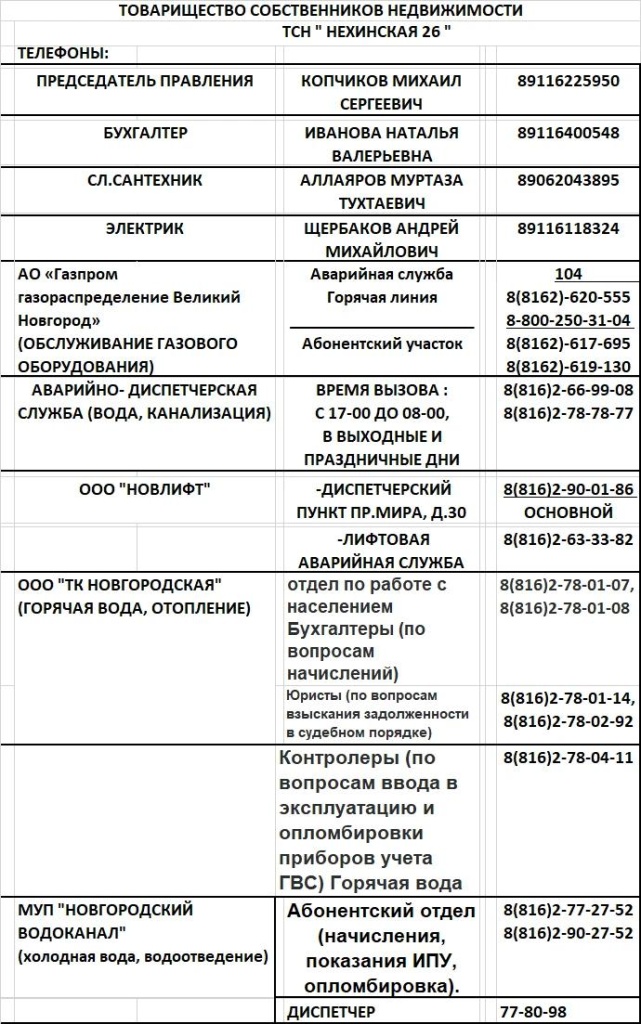 ТОВАРИЩЕСТВО СОБСТВЕННИКОВ НЕДВИЖИМОСТИ
ТСН " НЕХИНСКАЯ 26 "

ТЕЛЕФОНЫ:

| ПРЕДСЕДАТЕЛЬ ПРАВЛЕНИЯ | КОПЧИКОВ МИХАИЛ СЕРГЕЕВИЧ | 89116225950 |
|---|---|---|
| БУХГАЛТЕР | ИВАНОВА НАТАЛЬЯ ВАЛЕРЬЕВНА | 89116400548 |
| СЛ.САНТЕХНИК | АЛЛАЯРОВ МУРТАЗА ТУХТАЕВИЧ | 89062043895 |
| ЭЛЕКТРИК | ЩЕРБАКОВ АНДРЕЙ МИХАЙЛОВИЧ | 89116118324 |
| АО «Газпром газораспределение Великий Новгород» (ОБСЛУЖИВАНИЕ ГАЗОВОГО ОБОРУДОВАНИЯ) | Аварийная служба Горячая линия Абонентский участок | 104 8(8162)-620-555 8-800-250-31-04 8(8162)-617-695 8(8162)-619-130 |
| АВАРИЙНО- ДИСПЕТЧЕРСКАЯ СЛУЖБА (ВОДА, КАНАЛИЗАЦИЯ) | ВРЕМЯ ВЫЗОВА : С 17-00 ДО 08-00, В ВЫХОДНЫЕ И ПРАЗДНИЧНЫЕ ДНИ | 8(816)2-66-99-08 8(816)2-78-78-77 |
| ООО "НОВЛИФТ" | -ДИСПЕТЧЕРСКИЙ ПУНКТ ПР.МИРА, Д.30 | 8(816)2-90-01-86 ОСНОВНОЙ |
| | -ЛИФТОВАЯ АВАРИЙНАЯ СЛУЖБА | 8(816)2-63-33-82 |
| ООО "ТК НОВГОРОДСКАЯ" (ГОРЯЧАЯ ВОДА, ОТОПЛЕНИЕ) | отдел по работе с населением Бухгалтеры (по вопросам начислений) | 8(816)2-78-01-07, 8(816)2-78-01-08 |
| | Юристы (по вопросам взыскания задолженности в судебном порядке) | 8(816)2-78-01-14, 8(816)2-78-02-92 |
| | Контролеры (по вопросам ввода в эксплуатацию и опломбировки приборов учета ГВС) Горячая вода | 8(816)2-78-04-11 |
| МУП "НОВГОРОДСКИЙ ВОДОКАНАЛ" (холодная вода, водоотведение) | Абонентский отдел (начисления, показания ИПУ, опломбировка). | 8(816)2-77-27-52 8(816)2-90-27-52 |
| | ДИСПЕТЧЕР | 77-80-98 |